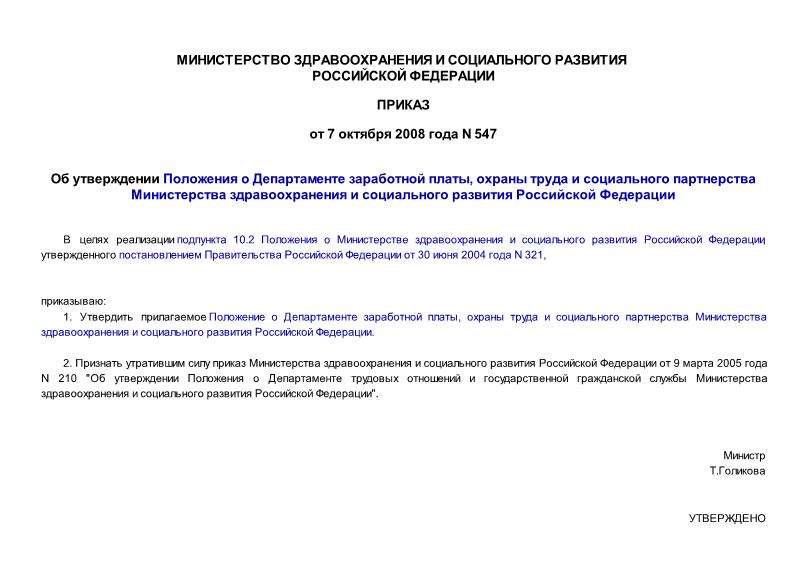 МИНИСТЕРСТВО ЗДРАВООХРАНЕНИЯ И СОЦИАЛЬНОГО РАЗВИТИЯ РОССИЙСКОЙ ФЕДЕРАЦИИ

ПРИКАЗ

от 7 октября 2008 года N 547

Об утверждении Положения о Департаменте заработной платы, охраны труда и социального партнерства Министерства здравоохранения и социального развития Российской Федерации

В целях реализации подпункта 10.2 Положения о Министерстве здравоохранения и социального развития Российской Федерации, утвержденного постановлением Правительства Российской Федерации от 30 июня 2004 года N 321,

приказываю:

1. Утвердить прилагаемое Положение о Департаменте заработной платы, охраны труда и социального партнерства Министерства здравоохранения и социального развития Российской Федерации.

2. Признать утратившим силу приказ Министерства здравоохранения и социального развития Российской Федерации от 9 марта 2005 года N 210 "Об утверждении Положения о Департаменте трудовых отношений и государственной гражданской службы Министерства здравоохранения и социального развития Российской Федерации".

Министр
Т.Голикова

УТВЕРЖДЕНО